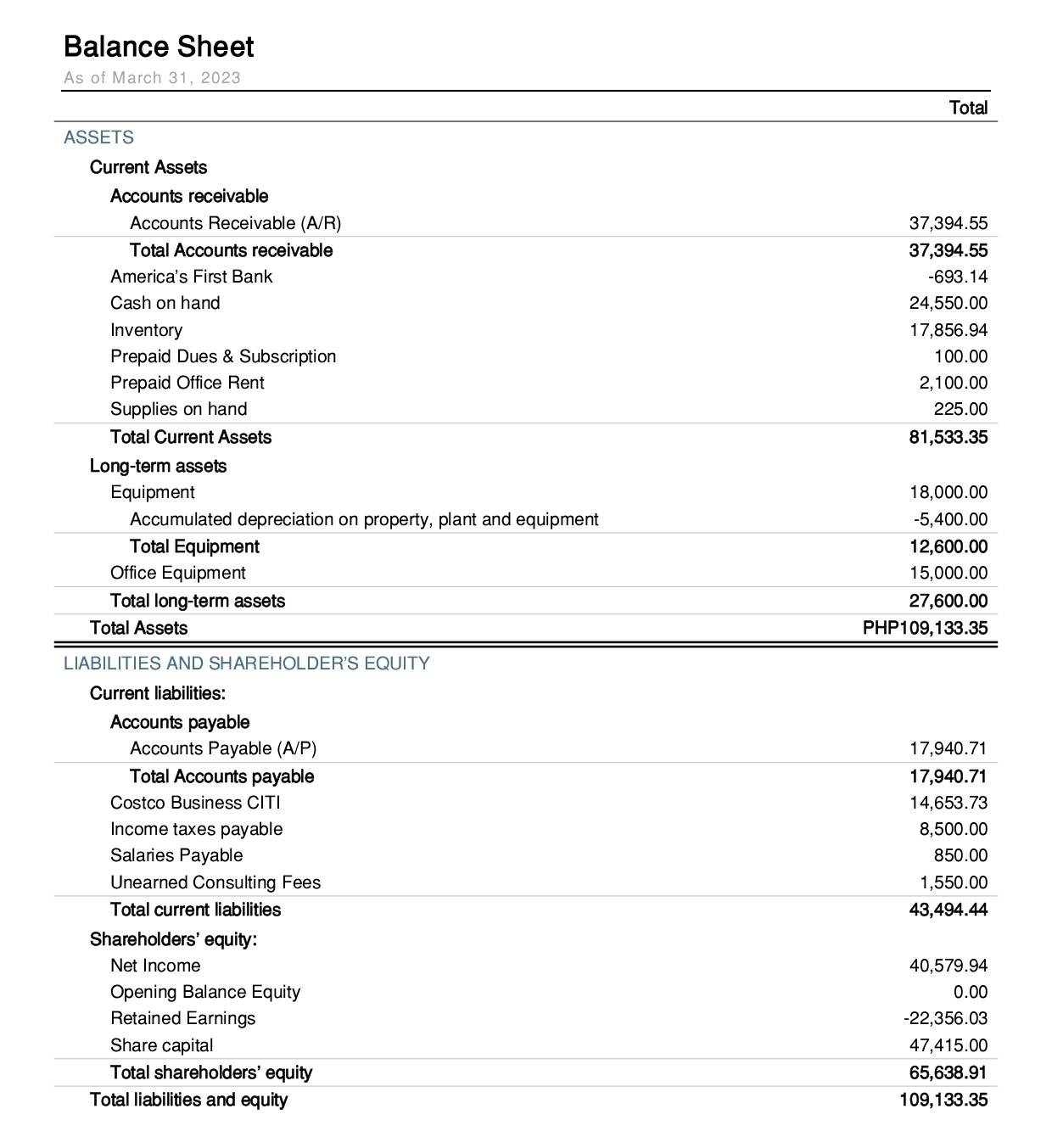 Balance Sheet
As of March 31, 2023

| | Total |
|---|---|
| ASSETS | |
| Current Assets | |
| Accounts receivable | |
| Accounts Receivable (A/R) | 37,394.55 |
| Total Accounts receivable | 37,394.55 |
| America's First Bank | -693.14 |
| Cash on hand | 24,550.00 |
| Inventory | 17,856.94 |
| Prepaid Dues & Subscription | 100.00 |
| Prepaid Office Rent | 2,100.00 |
| Supplies on hand | 225.00 |
| Total Current Assets | 81,533.35 |
| Long-term assets | |
| Equipment | 18,000.00 |
| Accumulated depreciation on property, plant and equipment | -5,400.00 |
| Total Equipment | 12,600.00 |
| Office Equipment | 15,000.00 |
| Total long-term assets | 27,600.00 |
| Total Assets | PHP109,133.35 |
| LIABILITIES AND SHAREHOLDER'S EQUITY | |
| Current liabilities: | |
| Accounts payable | |
| Accounts Payable (A/P) | 17,940.71 |
| Total Accounts payable | 17,940.71 |
| Costco Business CITI | 14,653.73 |
| Income taxes payable | 8,500.00 |
| Salaries Payable | 850.00 |
| Unearned Consulting Fees | 1,550.00 |
| Total current liabilities | 43,494.44 |
| Shareholders' equity: | |
| Net Income | 40,579.94 |
| Opening Balance Equity | 0.00 |
| Retained Earnings | -22,356.03 |
| Share capital | 47,415.00 |
| Total shareholders' equity | 65,638.91 |
| Total liabilities and equity | 109,133.35 |